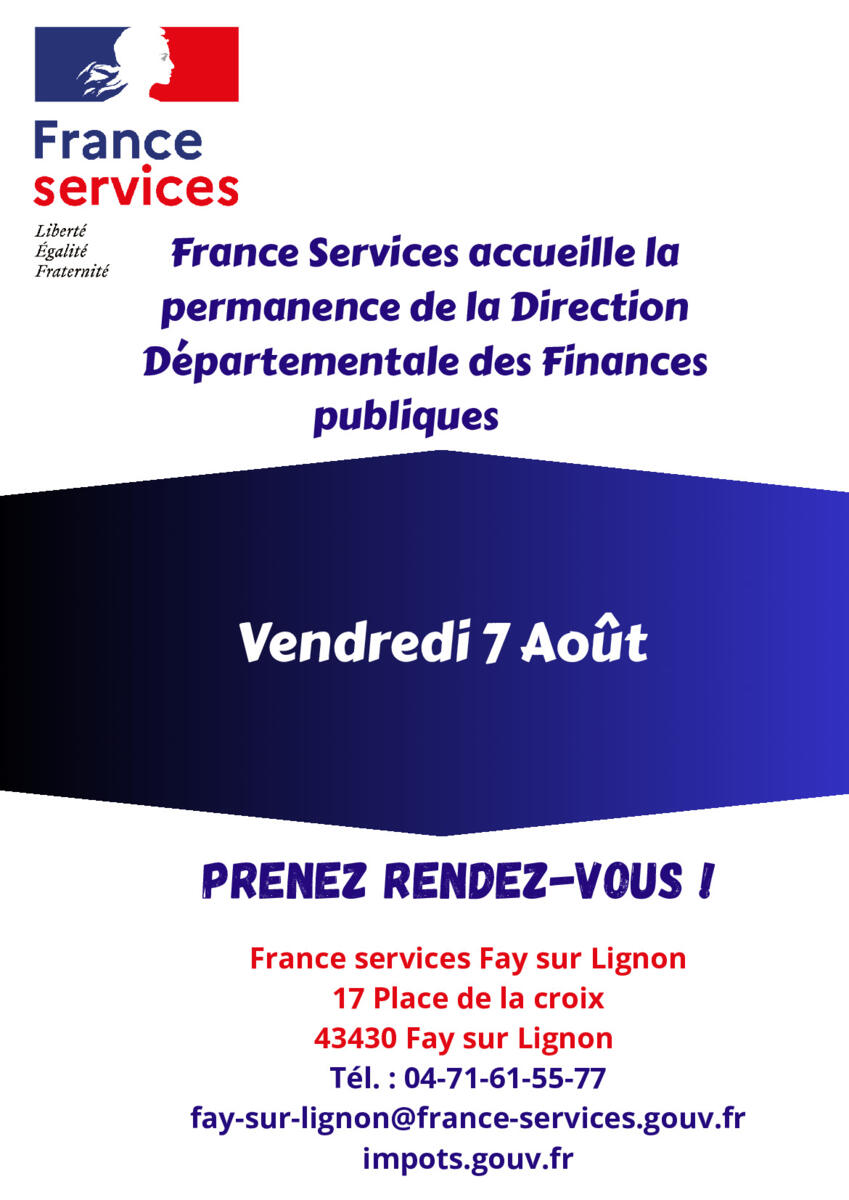 France
services

Liberté
Égalité
Fraternité

France Services accueille la permanence de la Direction Départementale des Finances publiques

Vendredi 7 Août

PRENEZ RENDEZ-VOUS !

France services Fay sur Lignon
17 Place de la croix
43430 Fay sur Lignon
Tél. : 04-71-61-55-77
fay-sur-lignon@france-services.gouv.fr
impots.gouv.fr